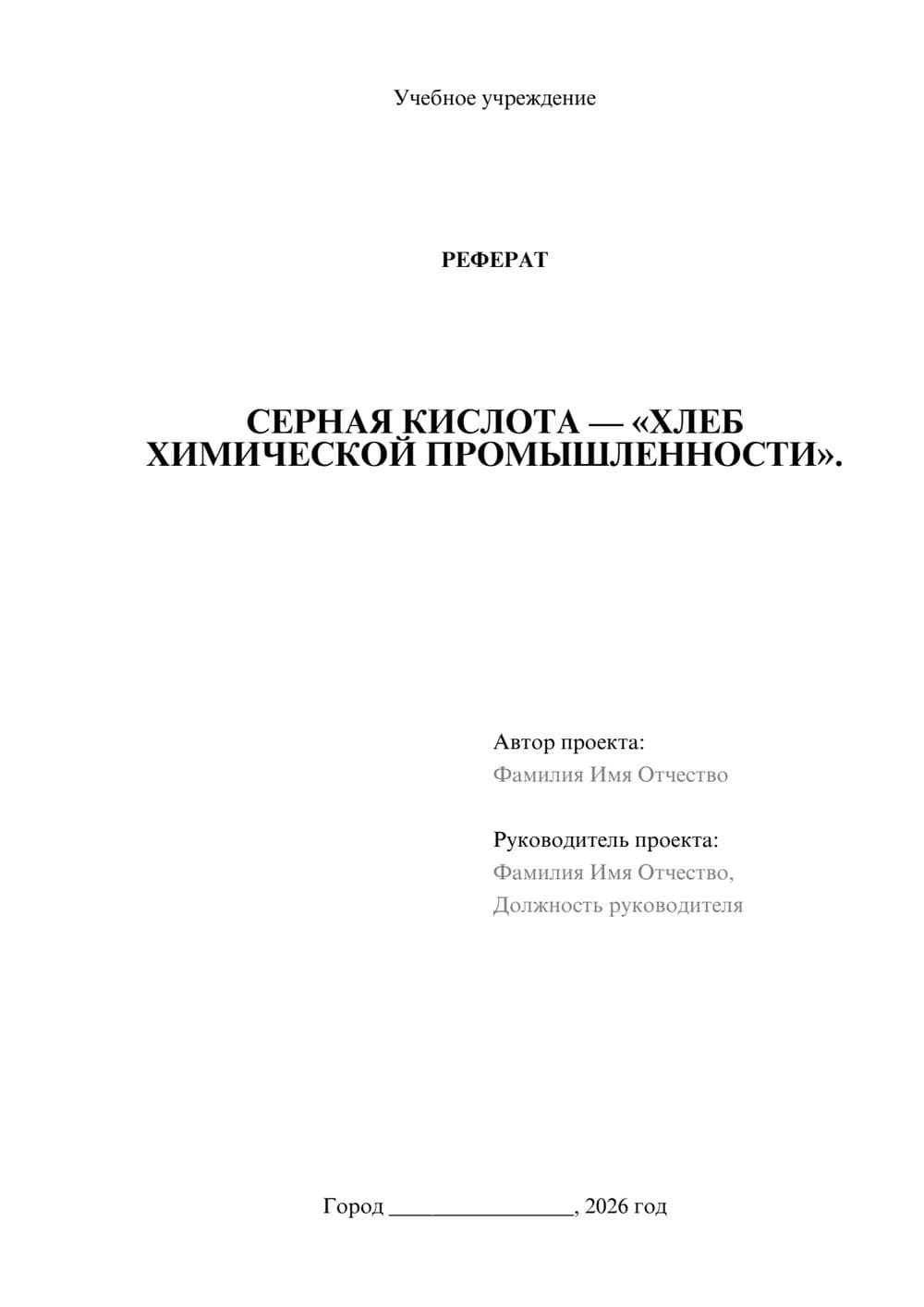 Учебное учреждение

РЕФЕРАТ

СЕРНАЯ КИСЛОТА — «ХЛЕБ ХИМИЧЕСКОЙ ПРОМЫШЛЕННОСТИ».

Автор проекта:
Фамилия Имя Отчество

Руководитель проекта:
Фамилия Имя Отчество,
Должность руководителя

Город ________________, 2026 год